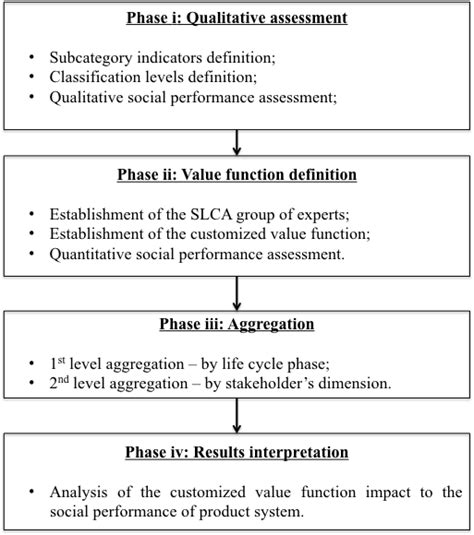 Phase i: Qualitative assessment

• Subcategory indicators definition;
• Classification levels definition;
• Qualitative social performance assessment;

Phase ii: Value function definition

• Establishment of the SLCA group of experts;
• Establishment of the customized value function;
• Quantitative social performance assessment.

Phase iii: Aggregation

• 1$^{st}$ level aggregation – by life cycle phase;
• 2$^{nd}$ level aggregation – by stakeholder's dimension.

Phase iv: Results interpretation

• Analysis of the customized value function impact to the social performance of product system.